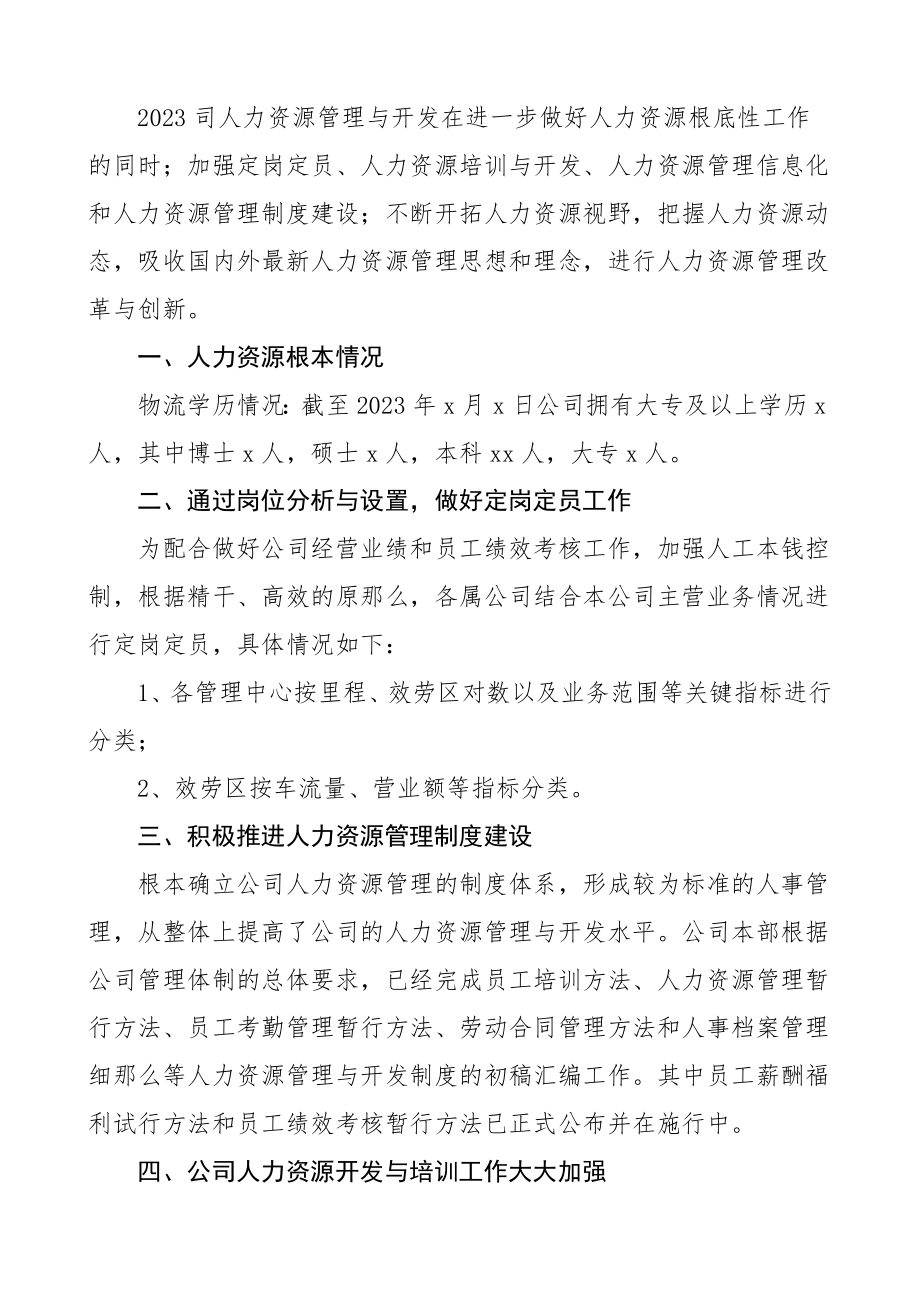 2023 司人力资源管理与开发在进一步做好人力资源根底性工作的同时；加强定岗定员、人力资源培训与开发、人力资源管理信息化和人力资源管理制度建设；不断开拓人力资源视野，把握人力资源动态，吸收国内外最新人力资源管理思想和理念，进行人力资源管理改革与创新。

一、人力资源根本情况

物流学历情况：截至 2023 年 x 月 x 日公司拥有大专及以上学历 x 人，其中博士 x 人，硕士 x 人，本科 xx 人，大专 x 人。

二、通过岗位分析与设置，做好定岗定员工作

为配合做好公司经营业绩和员工绩效考核工作，加强人工本钱控制，根据精干、高效的原那么，各属公司结合本公司主营业务情况进行定岗定员，具体情况如下：

1、各管理中心按里程、效劳区对数以及业务范围等关键指标进行分类；

2、效劳区按车流量、营业额等指标分类。

三、积极推进人力资源管理制度建设

根本确立公司人力资源管理的制度体系，形成较为标准的人事管理，从整体上提高了公司的人力资源管理与开发水平。公司本部根据公司管理体制的总体要求，已经完成员工培训方法、人力资源管理暂行方法、员工考勤管理暂行方法、劳动合同管理方法和人事档案管理细那么等人力资源管理与开发制度的初稿汇编工作。其中员工薪酬福利试行方法和员工绩效考核暂行方法已正式公布并在施行中。

四、公司人力资源开发与培训工作大大加强